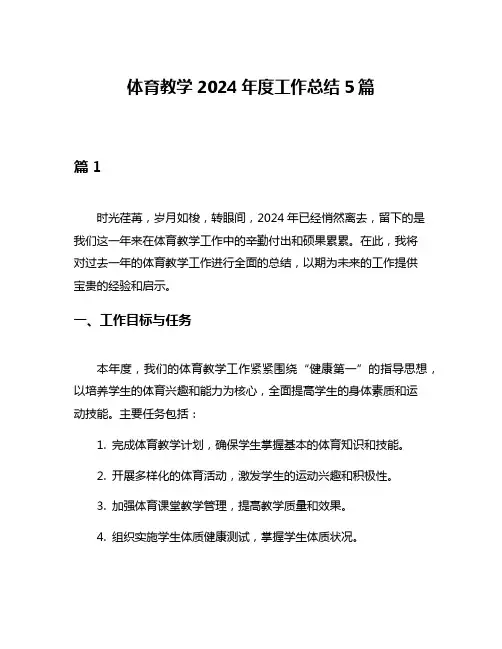 体育教学 2024 年度工作总结 5 篇

篇 1

时光荏苒，岁月如梭，转眼间，2024 年已经悄然离去，留下的是我们这一年来在体育教学工作中的辛勤付出和硕果累累。在此，我将对过去一年的体育教学工作进行全面的总结，以期为未来的工作提供宝贵的经验和启示。

一、工作目标与任务

本年度，我们的体育教学工作紧紧围绕“健康第一”的指导思想，以培养学生的体育兴趣和能力为核心，全面提高学生的身体素质和运动技能。主要任务包括：

1. 完成体育教学计划，确保学生掌握基本的体育知识和技能。

2. 开展多样化的体育活动，激发学生的运动兴趣和积极性。

3. 加强体育课堂教学管理，提高教学质量和效果。

4. 组织实施学生体质健康测试，掌握学生体质状况。